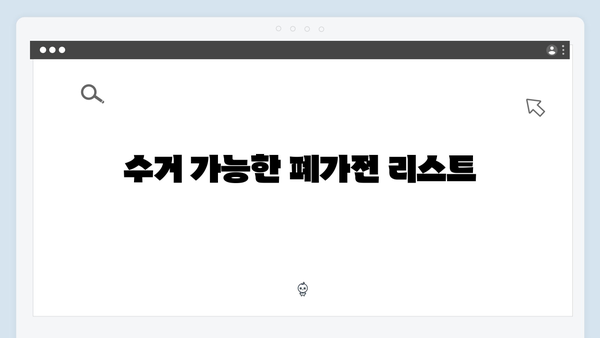 수거 가능한 폐가전 리스트